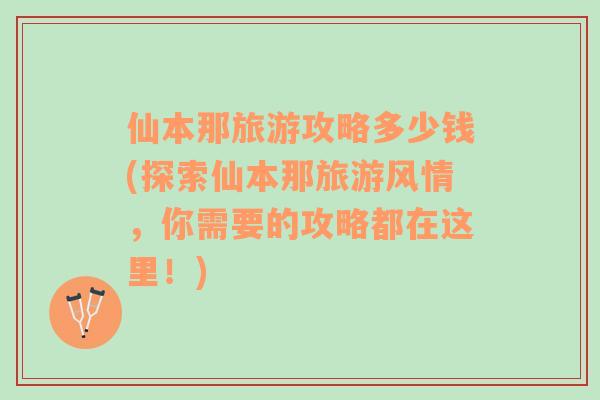 仙本那旅游攻略多少钱(探索仙本那旅游风情，你需要的攻略都在这里！)